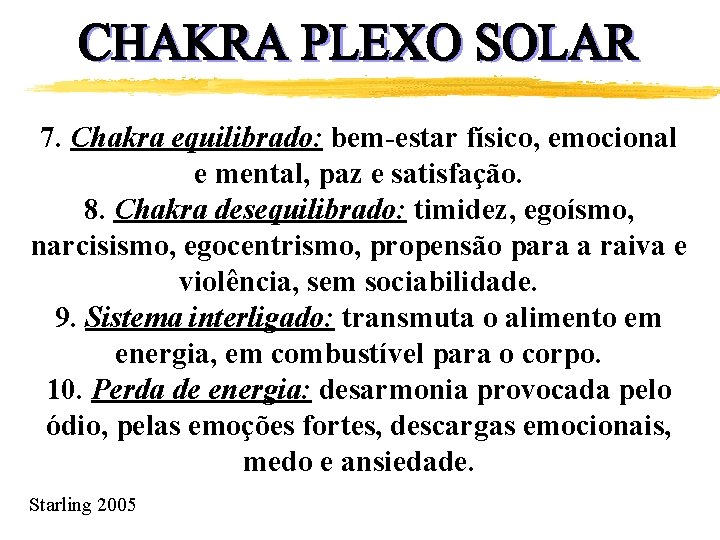 CHAKRA PLEXO SOLAR

7. Chakra equilibrado: bem-estar físico, emocional e mental, paz e satisfação.
8. Chakra desequilibrado: timidez, egoísmo, narcisismo, egocentrismo, propensão para a raiva e violência, sem sociabilidade.
9. Sistema interligado: transmuta o alimento em energia, em combustível para o corpo.
10. Perda de energia: desarmonia provocada pelo ódio, pelas emoções fortes, descargas emocionais, medo e ansiedade.

Starling 2005